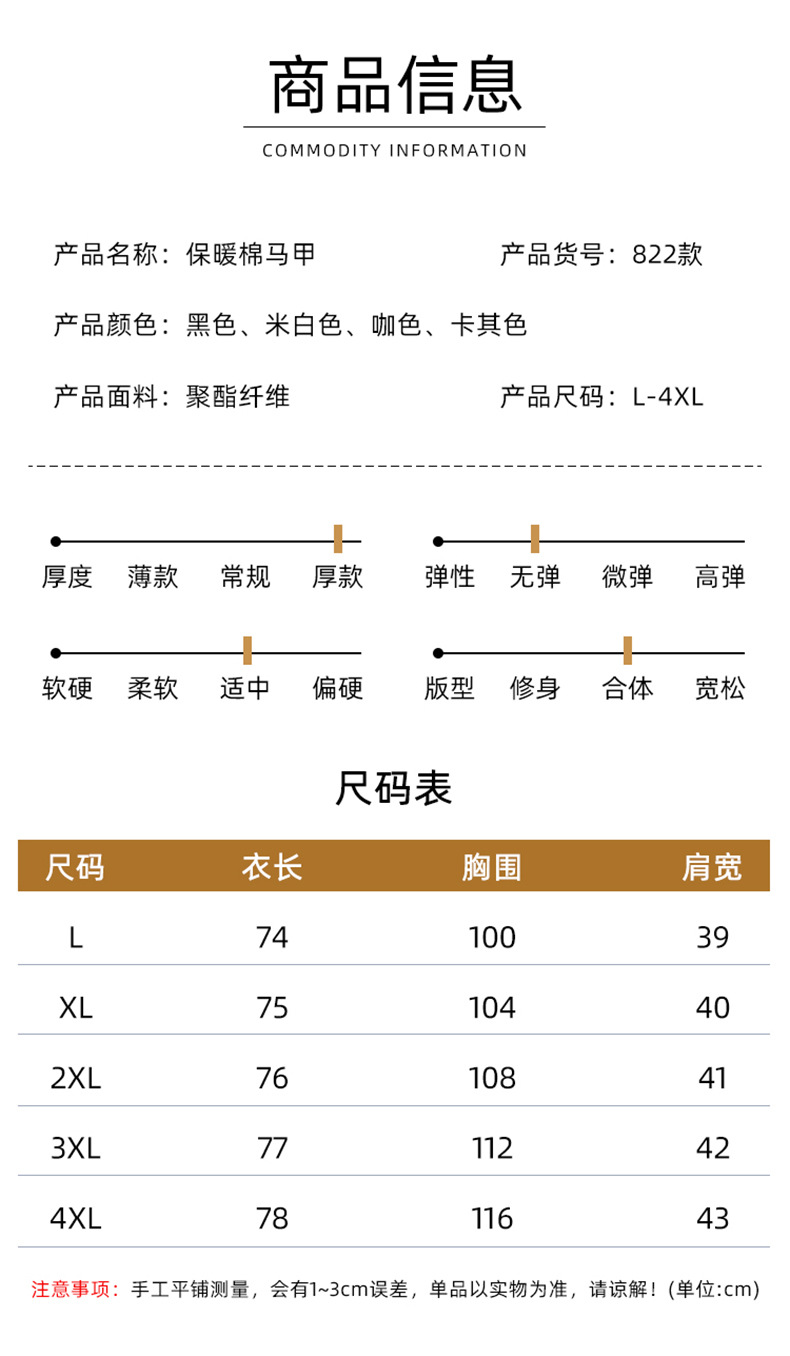 商品信息

COMMODITY INFORMATION

产品名称：保暖棉马甲

产品货号：822款

产品颜色：黑色、米白色、咖色、卡其色

产品面料：聚酯纤维

产品尺码：L-4XL

厚度 薄款 常规 厚款

弹性 无弹 微弹 高弹

软硬 柔软 适中 偏硬

版型 修身 合体 宽松

尺码表

| 尺码 | 衣长 | 胸围 | 肩宽 |
|---|---|---|---|
| L | 74 | 100 | 39 |
| XL | 75 | 104 | 40 |
| 2XL | 76 | 108 | 41 |
| 3XL | 77 | 112 | 42 |
| 4XL | 78 | 116 | 43 |

注意事项：手工平铺测量，会有1~3cm误差，单品以实物为准，请谅解！(单位:cm)